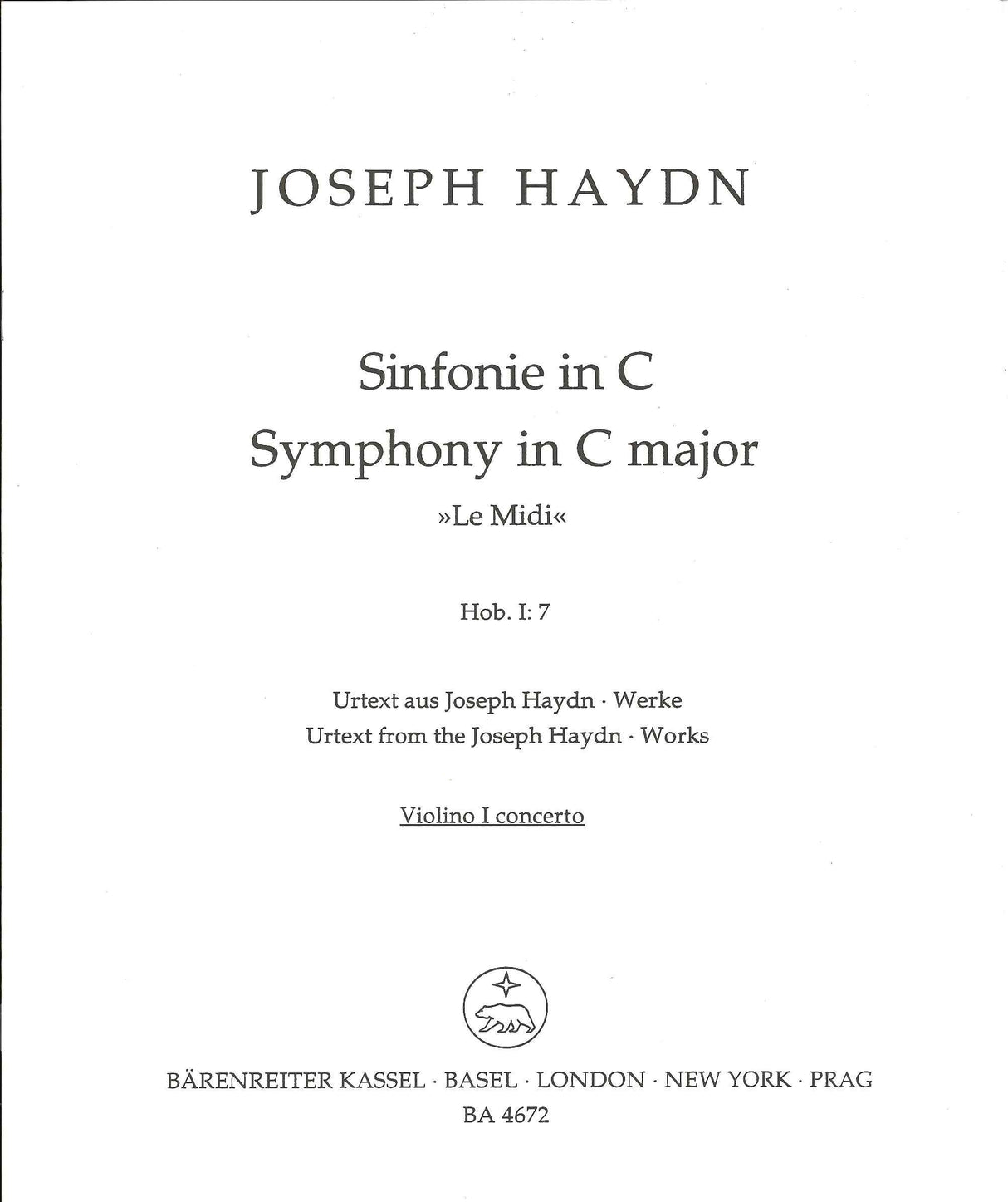 JOSEPH HAYDN

Sinfonie in C
Symphony in C major
»Le Midi«

Hob. I: 7

Urtext aus Joseph Haydn · Werke
Urtext from the Joseph Haydn · Works

Violino I concerto

BÄRENREITER KASSEL · BASEL · LONDON · NEW YORK · PRAG
BA 4672